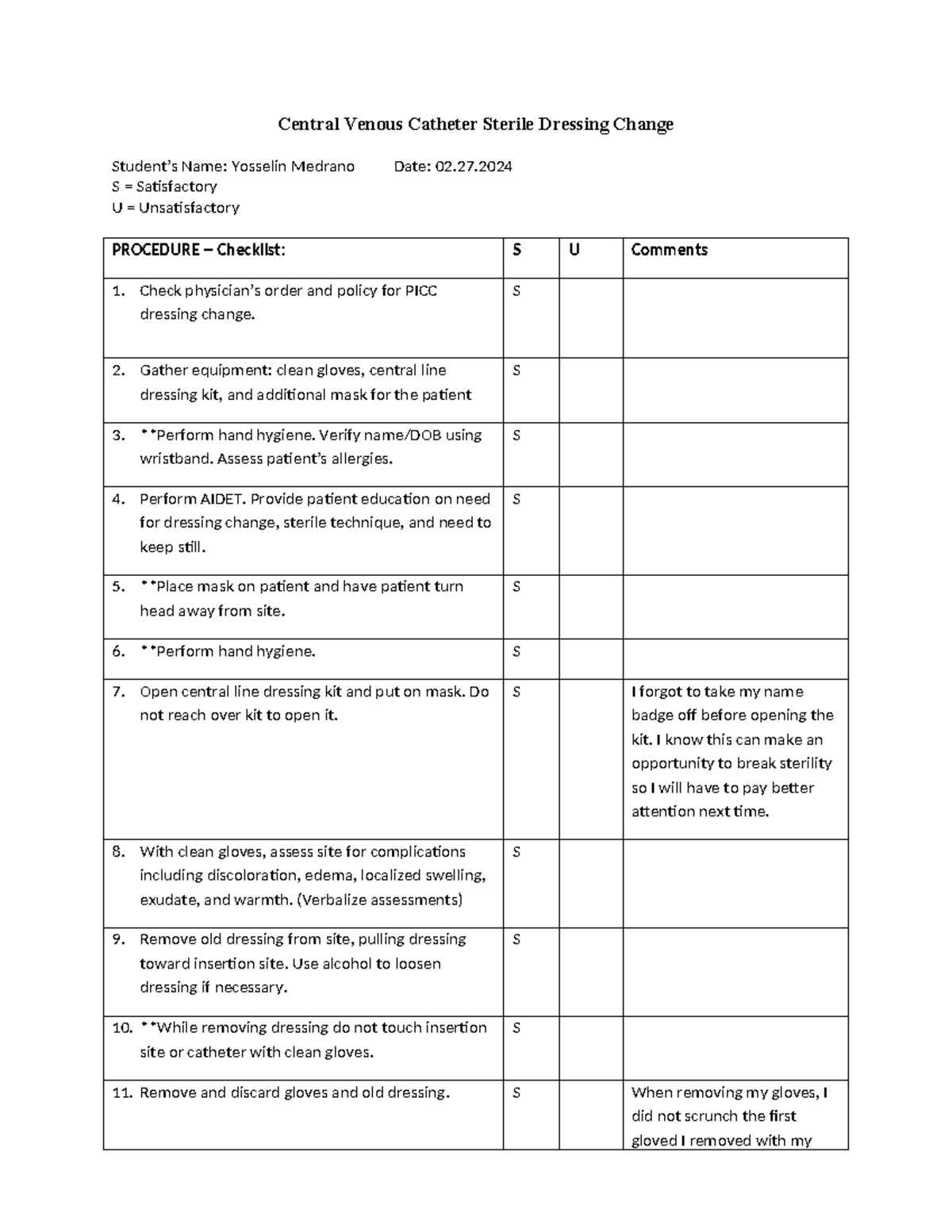 Central Venous Catheter Sterile Dressing Change

Student's Name: Yosselin Medrano Date: 02.27.2024
S = Satisfactory
U = Unsatisfactory

| PROCEDURE – Checklist: | S | U | Comments |
|---|---|---|---|
| 1. Check physician's order and policy for PICC dressing change. | S | | |
| 2. Gather equipment: clean gloves, central line dressing kit, and additional mask for the patient | S | | |
| 3. **Perform hand hygiene. Verify name/DOB using wristband. Assess patient's allergies. | S | | |
| 4. Perform AIDET. Provide patient education on need for dressing change, sterile technique, and need to keep still. | S | | |
| 5. **Place mask on patient and have patient turn head away from site. | S | | |
| 6. **Perform hand hygiene. | S | | |
| 7. Open central line dressing kit and put on mask. Do not reach over kit to open it. | S | | I forgot to take my name badge off before opening the kit. I know this can make an opportunity to break sterility so I will have to pay better attention next time. |
| 8. With clean gloves, assess site for complications including discoloration, edema, localized swelling, exudate, and warmth. (Verbalize assessments) | S | | |
| 9. Remove old dressing from site, pulling dressing toward insertion site. Use alcohol to loosen dressing if necessary. | S | | |
| 10. **While removing dressing do not touch insertion site or catheter with clean gloves. | S | | |
| 11. Remove and discard gloves and old dressing. | S | | When removing my gloves, I did not scrunch the first gloved I removed with my |